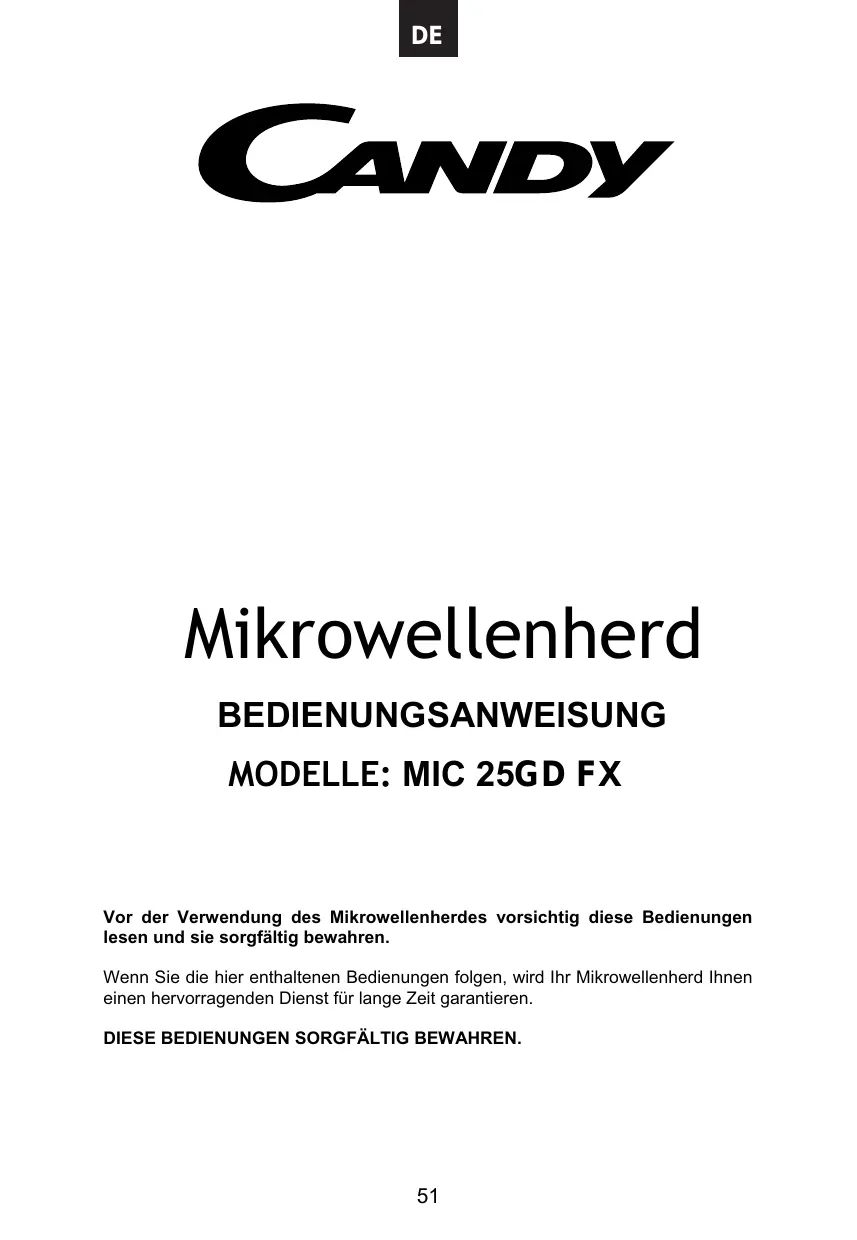 DE

CANDY

Mikrowellenherd

BEDIENUNGSANWEISUNG

MODELLE: MIC 25GD FX

Vor der Verwendung des Mikrowellenherdes vorsichtig diese Bedienungen lesen und sie sorgfältig bewahren.

Wenn Sie die hier enthaltenen Bedienungen folgen, wird Ihr Mikrowellenherd Ihnen einen hervorragenden Dienst für lange Zeit garantieren.

DIESE BEDIENUNGEN SORGFÄLTIG BEWAHREN.

51